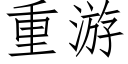 重游